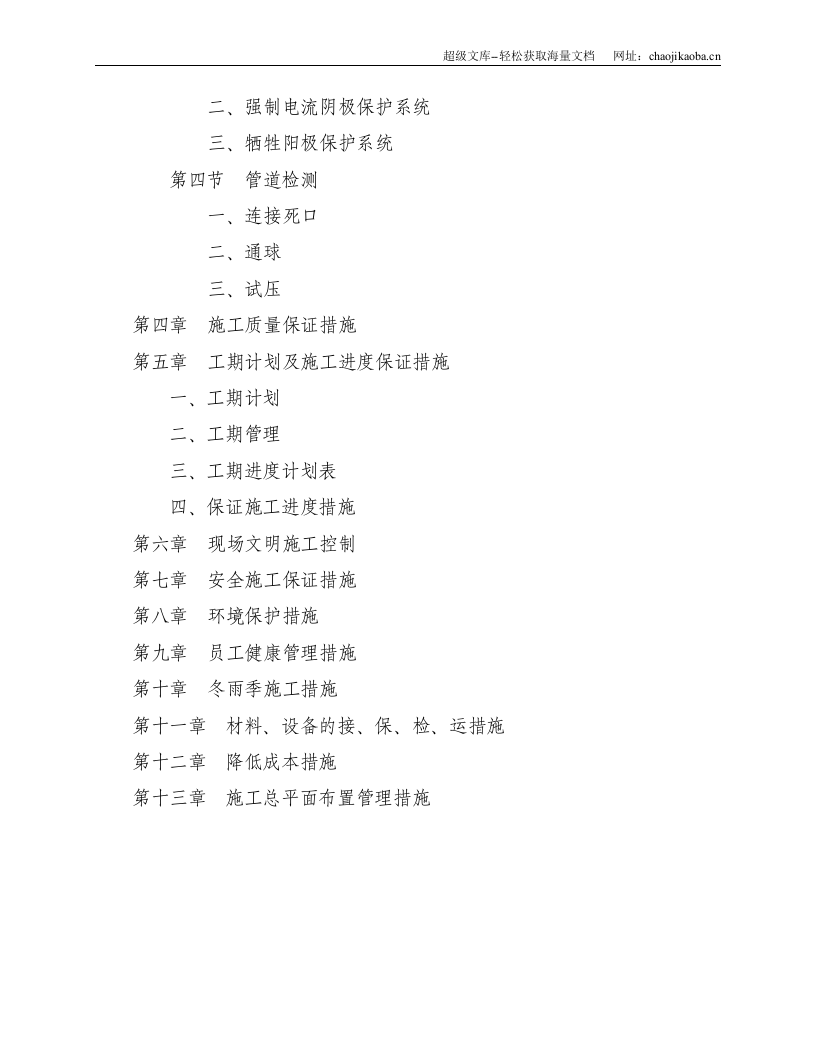 超级文库–轻松获取海量文档　网址：chaojikaoba.cn

二、强制电流阴极保护系统

三、牺牲阳极保护系统

第四节　管道检测

一、连接死口

二、通球

三、试压

第四章　施工质量保证措施

第五章　工期计划及施工进度保证措施

一、工期计划

二、工期管理

三、工期进度计划表

四、保证施工进度措施

第六章　现场文明施工控制

第七章　安全施工保证措施

第八章　环境保护措施

第九章　员工健康管理措施

第十章　冬雨季施工措施

第十一章　材料、设备的接、保、检、运措施

第十二章　降低成本措施

第十三章　施工总平面布置管理措施